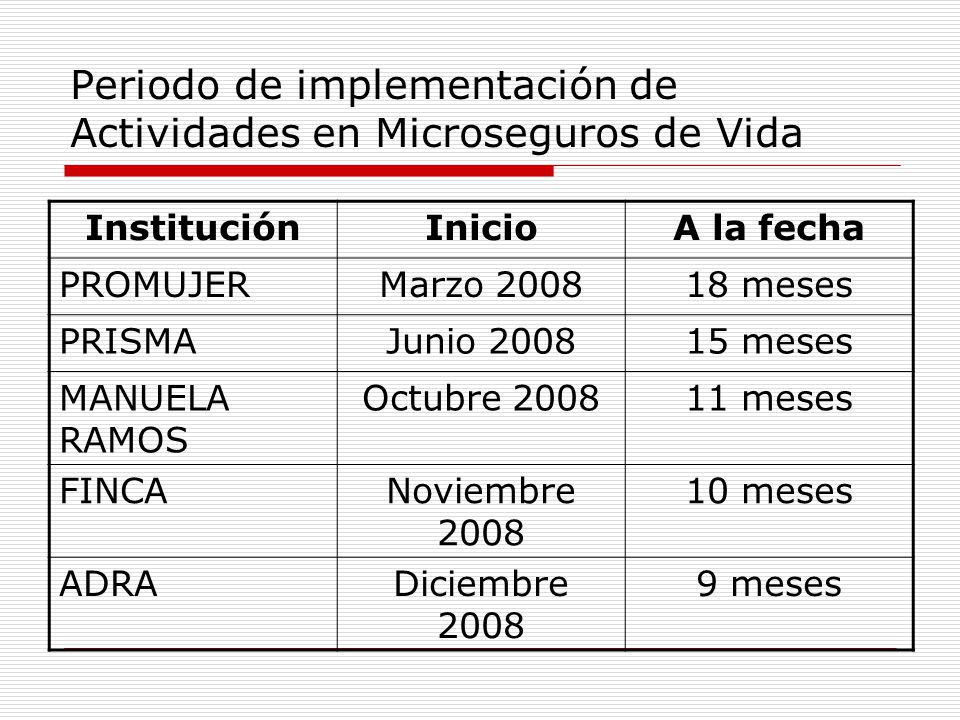 Periodo de implementación de Actividades en Microseguros de Vida

| Institución | Inicio | A la fecha |
|---|---|---|
| PROMUJER | Marzo 2008 | 18 meses |
| PRISMA | Junio 2008 | 15 meses |
| MANUELA RAMOS | Octubre 2008 | 11 meses |
| FINCA | Noviembre 2008 | 10 meses |
| ADRA | Diciembre 2008 | 9 meses |